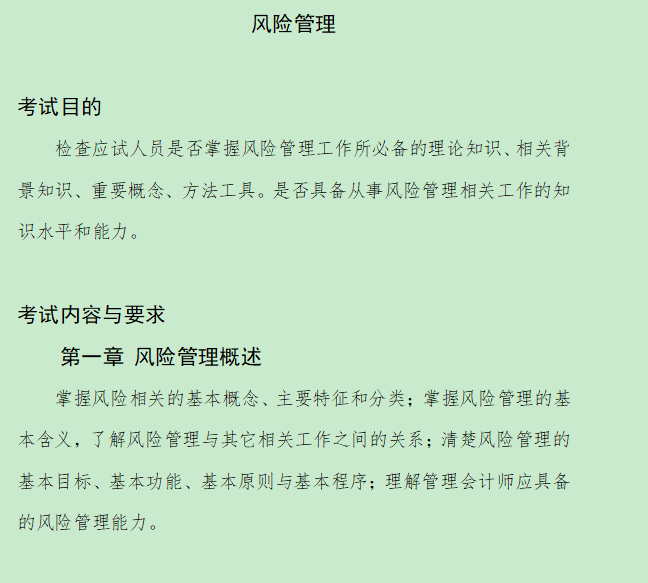 风险管理

考试目的

检查应试人员是否掌握风险管理工作所必备的理论知识、相关背景知识、重要概念、方法工具。是否具备从事风险管理相关工作的知识水平和能力。

考试内容与要求

第一章 风险管理概述

掌握风险相关的基本概念、主要特征和分类；掌握风险管理的基本含义，了解风险管理与其它相关工作之间的关系；清楚风险管理的基本目标、基本功能、基本原则与基本程序；理解管理会计师应具备的风险管理能力。